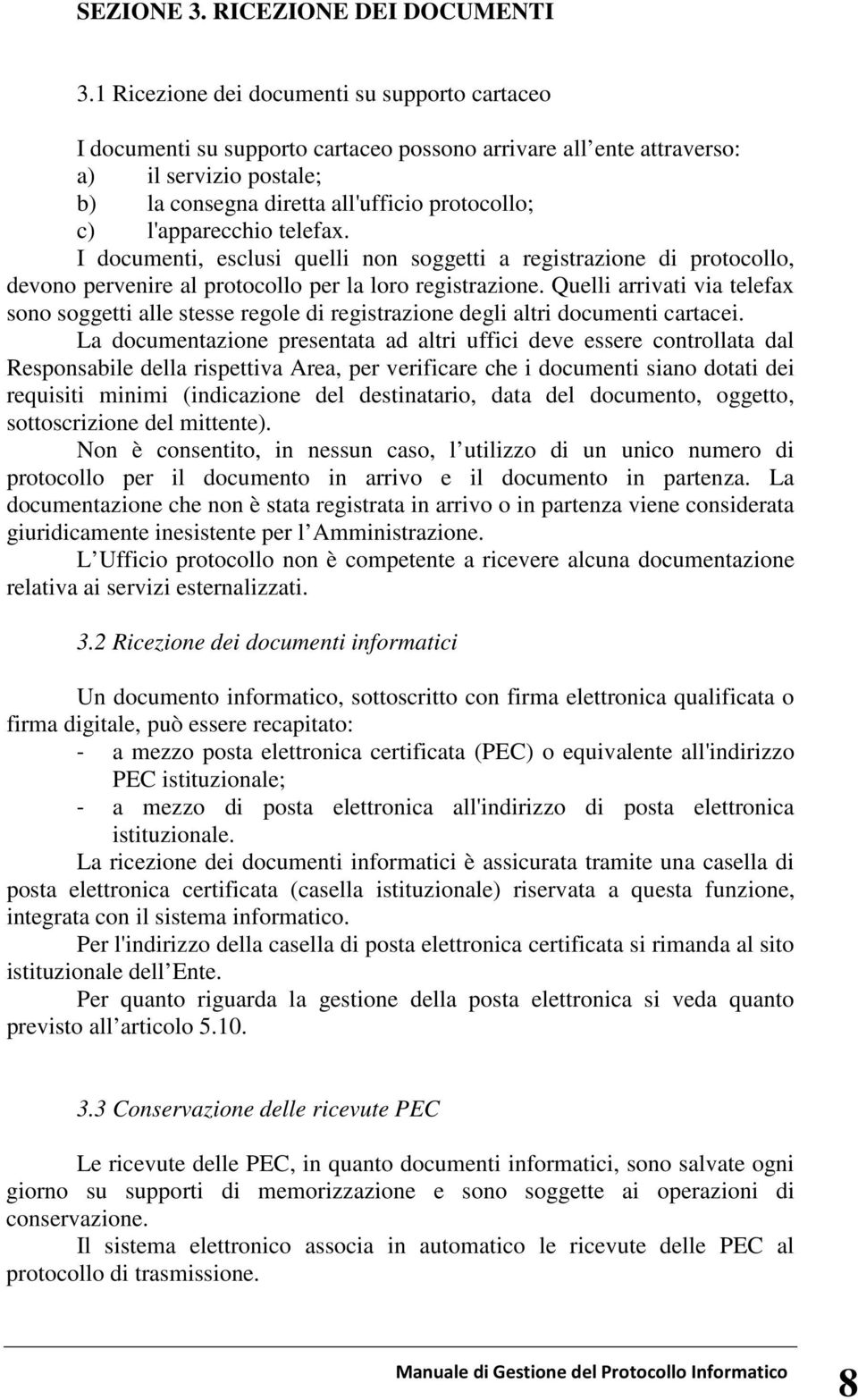 SEZIONE 3. RICEZIONE DEI DOCUMENTI

3.1 Ricezione dei documenti su supporto cartaceo

I documenti su supporto cartaceo possono arrivare all ente attraverso:
a) il servizio postale;
b) la consegna diretta all'ufficio protocollo;
c) l'apparecchio telefax.
I documenti, esclusi quelli non soggetti a registrazione di protocollo, devono pervenire al protocollo per la loro registrazione. Quelli arrivati via telefax sono soggetti alle stesse regole di registrazione degli altri documenti cartacei.

La documentazione presentata ad altri uffici deve essere controllata dal Responsabile della rispettiva Area, per verificare che i documenti siano dotati dei requisiti minimi (indicazione del destinatario, data del documento, oggetto, sottoscrizione del mittente).

Non è consentito, in nessun caso, l utilizzo di un unico numero di protocollo per il documento in arrivo e il documento in partenza. La documentazione che non è stata registrata in arrivo o in partenza viene considerata giuridicamente inesistente per l Amministrazione.

L Ufficio protocollo non è competente a ricevere alcuna documentazione relativa ai servizi esternalizzati.

3.2 Ricezione dei documenti informatici

Un documento informatico, sottoscritto con firma elettronica qualificata o firma digitale, può essere recapitato:
- a mezzo posta elettronica certificata (PEC) o equivalente all'indirizzo PEC istituzionale;
- a mezzo di posta elettronica all'indirizzo di posta elettronica istituzionale.

La ricezione dei documenti informatici è assicurata tramite una casella di posta elettronica certificata (casella istituzionale) riservata a questa funzione, integrata con il sistema informatico.

Per l'indirizzo della casella di posta elettronica certificata si rimanda al sito istituzionale dell Ente.

Per quanto riguarda la gestione della posta elettronica si veda quanto previsto all articolo 5.10.

3.3 Conservazione delle ricevute PEC

Le ricevute delle PEC, in quanto documenti informatici, sono salvate ogni giorno su supporti di memorizzazione e sono soggette ai operazioni di conservazione.

Il sistema elettronico associa in automatico le ricevute delle PEC al protocollo di trasmissione.

Manuale di Gestione del Protocollo Informatico 8